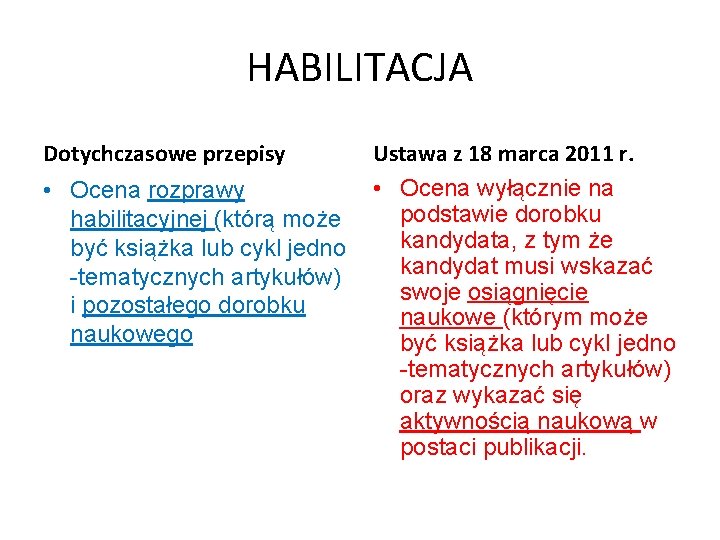 HABILITACJA

Dotychczasowe przepisy

• Ocena rozprawy habilitacyjnej (którą może być książka lub cykl jedno -tematycznych artykułów) i pozostałego dorobku naukowego

Ustawa z 18 marca 2011 r.

• Ocena wyłącznie na podstawie dorobku kandydata, z tym że kandydat musi wskazać swoje osiągnięcie naukowe (którym może być książka lub cykl jedno -tematycznych artykułów) oraz wykazać się aktywnością naukową w postaci publikacji.